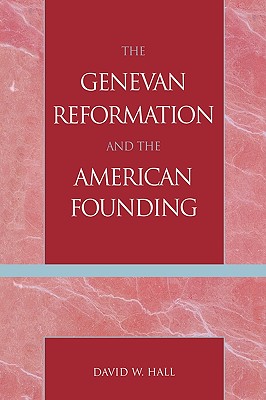 THE
GENEVAN
REFORMATION
AND THE
AMERICAN
FOUNDING

DAVID W. HALL